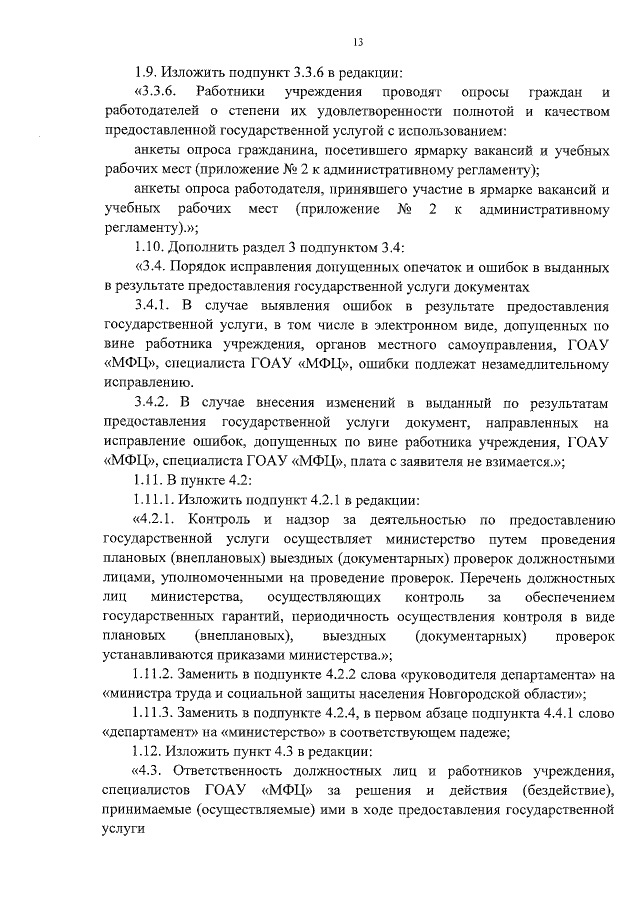 13

1.9. Изложить подпункт 3.3.6 в редакции:

«3.3.6. Работники учреждения проводят опросы граждан и работодателей о степени их удовлетворенности полнотой и качеством предоставленной государственной услугой с использованием:

анкеты опроса гражданина, посетившего ярмарку вакансий и учебных рабочих мест (приложение № 2 к административному регламенту);

анкеты опроса работодателя, принявшего участие в ярмарке вакансий и учебных рабочих мест (приложение № 2 к административному регламенту).»;

1.10. Дополнить раздел 3 подпунктом 3.4:

«3.4. Порядок исправления допущенных опечаток и ошибок в выданных в результате предоставления государственной услуги документах

3.4.1. В случае выявления ошибок в результате предоставления государственной услуги, в том числе в электронном виде, допущенных по вине работника учреждения, органов местного самоуправления, ГОАУ «МФЦ», специалиста ГОАУ «МФЦ», ошибки подлежат незамедлительному исправлению.

3.4.2. В случае внесения изменений в выданный по результатам предоставления государственной услуги документ, направленных на исправление ошибок, допущенных по вине работника учреждения, ГОАУ «МФЦ», специалиста ГОАУ «МФЦ», плата с заявителя не взимается.»;

1.11. В пункте 4.2:

1.11.1. Изложить подпункт 4.2.1 в редакции:

«4.2.1. Контроль и надзор за деятельностью по предоставлению государственной услуги осуществляет министерство путем проведения плановых (внеплановых) выездных (документарных) проверок должностными лицами, уполномоченными на проведение проверок. Перечень должностных лиц министерства, осуществляющих контроль за обеспечением государственных гарантий, периодичность осуществления контроля в виде плановых (внеплановых), выездных (документарных) проверок устанавливаются приказами министерства.»;

1.11.2. Заменить в подпункте 4.2.2 слова «руководителя департамента» на «министра труда и социальной защиты населения Новгородской области»;

1.11.3. Заменить в подпункте 4.2.4, в первом абзаце подпункта 4.4.1 слово «департамент» на «министерство» в соответствующем падеже;

1.12. Изложить пункт 4.3 в редакции:

«4.3. Ответственность должностных лиц и работников учреждения, специалистов ГОАУ «МФЦ» за решения и действия (бездействие), принимаемые (осуществляемые) ими в ходе предоставления государственной услуги